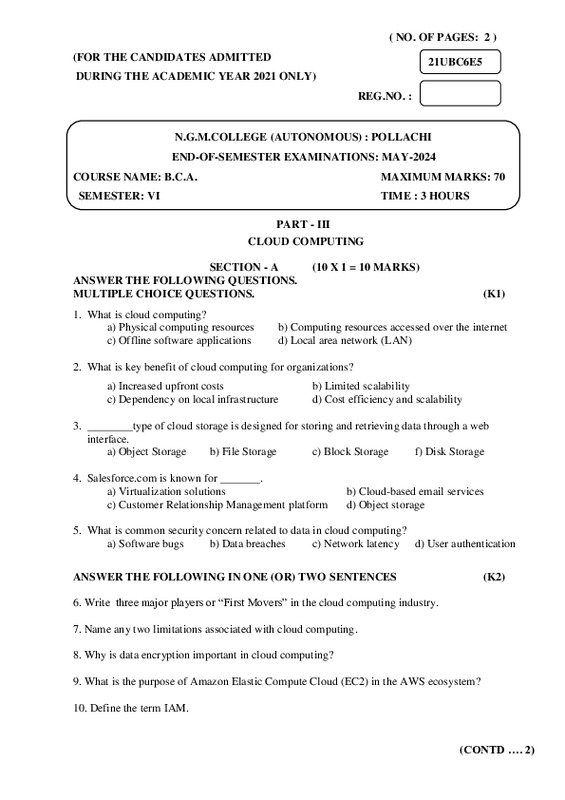 ( NO. OF PAGES: 2 )

(FOR THE CANDIDATES ADMITTED DURING THE ACADEMIC YEAR 2021 ONLY)

21UBC6E5

REG.NO. :

N.G.M.COLLEGE (AUTONOMOUS) : POLLACHI
END-OF-SEMESTER EXAMINATIONS: MAY-2024

COURSE NAME: B.C.A.
MAXIMUM MARKS: 70
SEMESTER: VI
TIME : 3 HOURS

PART - III
CLOUD COMPUTING

SECTION - A (10 X 1 = 10 MARKS)

ANSWER THE FOLLOWING QUESTIONS.
MULTIPLE CHOICE QUESTIONS. (K1)

1. What is cloud computing?
a) Physical computing resources b) Computing resources accessed over the internet
c) Offline software applications d) Local area network (LAN)

2. What is key benefit of cloud computing for organizations?
a) Increased upfront costs b) Limited scalability
c) Dependency on local infrastructure d) Cost efficiency and scalability

3. ________type of cloud storage is designed for storing and retrieving data through a web interface.
a) Object Storage b) File Storage c) Block Storage f) Disk Storage

4. Salesforce.com is known for _______.
a) Virtualization solutions b) Cloud-based email services
c) Customer Relationship Management platform d) Object storage

5. What is common security concern related to data in cloud computing?
a) Software bugs b) Data breaches c) Network latency d) User authentication

ANSWER THE FOLLOWING IN ONE (OR) TWO SENTENCES (K2)

6. Write three major players or “First Movers” in the cloud computing industry.

7. Name any two limitations associated with cloud computing.

8. Why is data encryption important in cloud computing?

9. What is the purpose of Amazon Elastic Compute Cloud (EC2) in the AWS ecosystem?

10. Define the term IAM.

(CONTD …. 2)